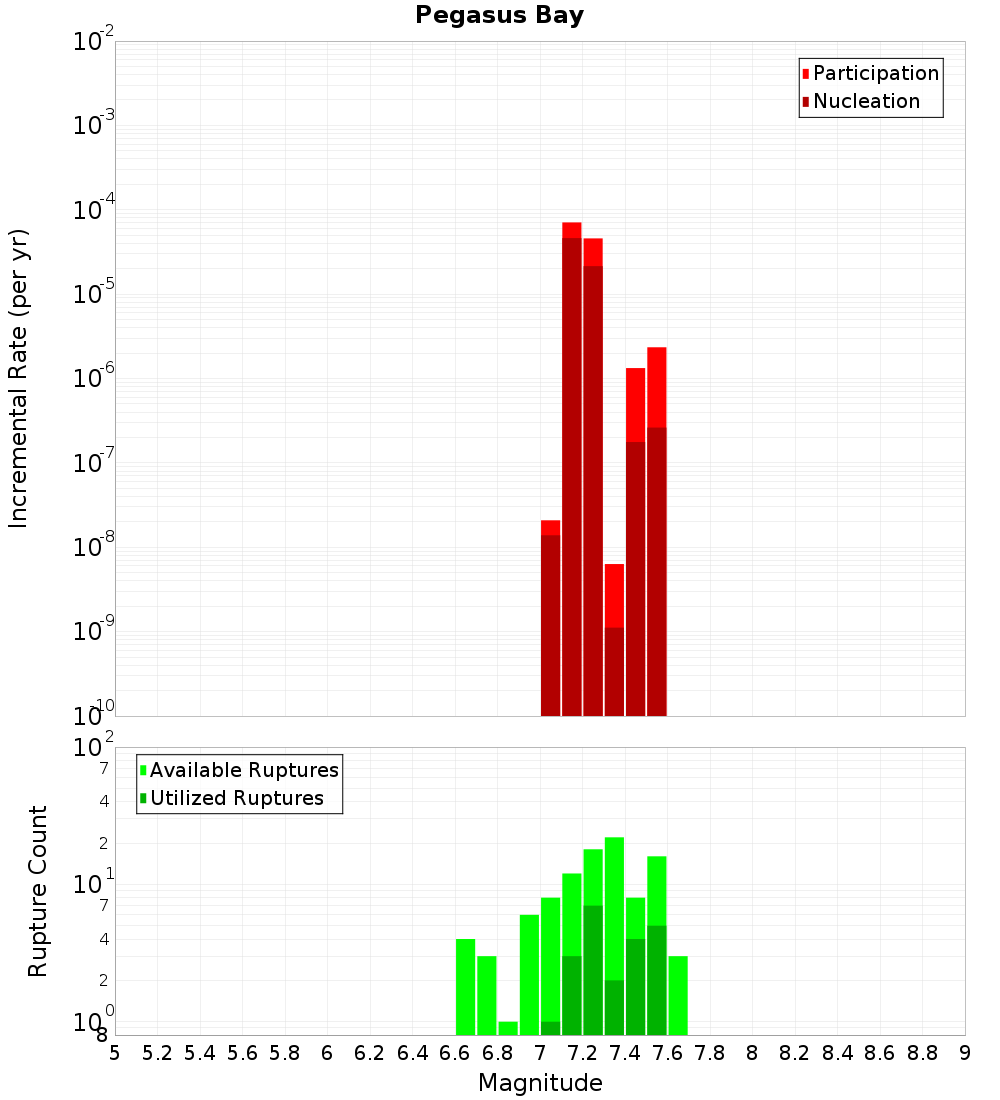 Pegasus Bay

Participation
Nucleation

Incremental Rate (per yr)

$10^{-2}$
$10^{-3}$
$10^{-4}$
$10^{-5}$
$10^{-6}$
$10^{-7}$
$10^{-8}$
$10^{-9}$
$10^{-10}$

Available Ruptures
Utilized Ruptures

Rupture Count

$10^{2}$
7
4
2
$10^{1}$
7
4
2
$10^{0}$
8

5 5.2 5.4 5.6 5.8 6 6.2 6.4 6.6 6.8 7 7.2 7.4 7.6 7.8 8 8.2 8.4 8.6 8.8 9

Magnitude